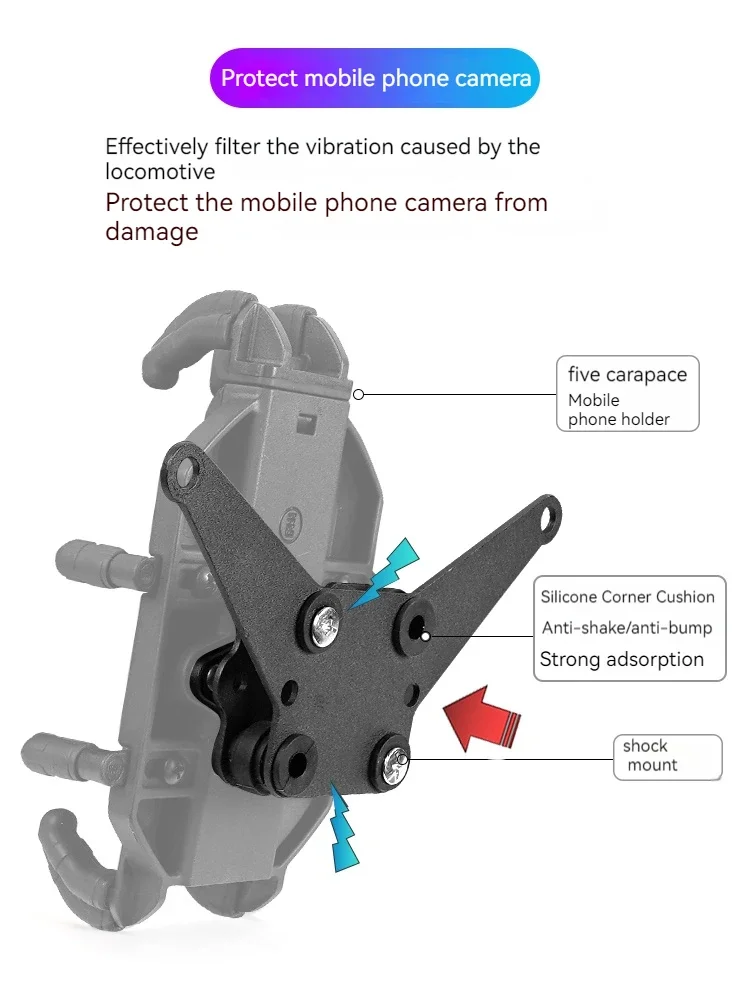 Protect mobile phone camera

Effectively filter the vibration caused by the locomotive

Protect the mobile phone camera from damage

five carapace
Mobile
phone holder

Silicone Corner Cushion
Anti-shake/anti-bump
Strong adsorption

shock
mount